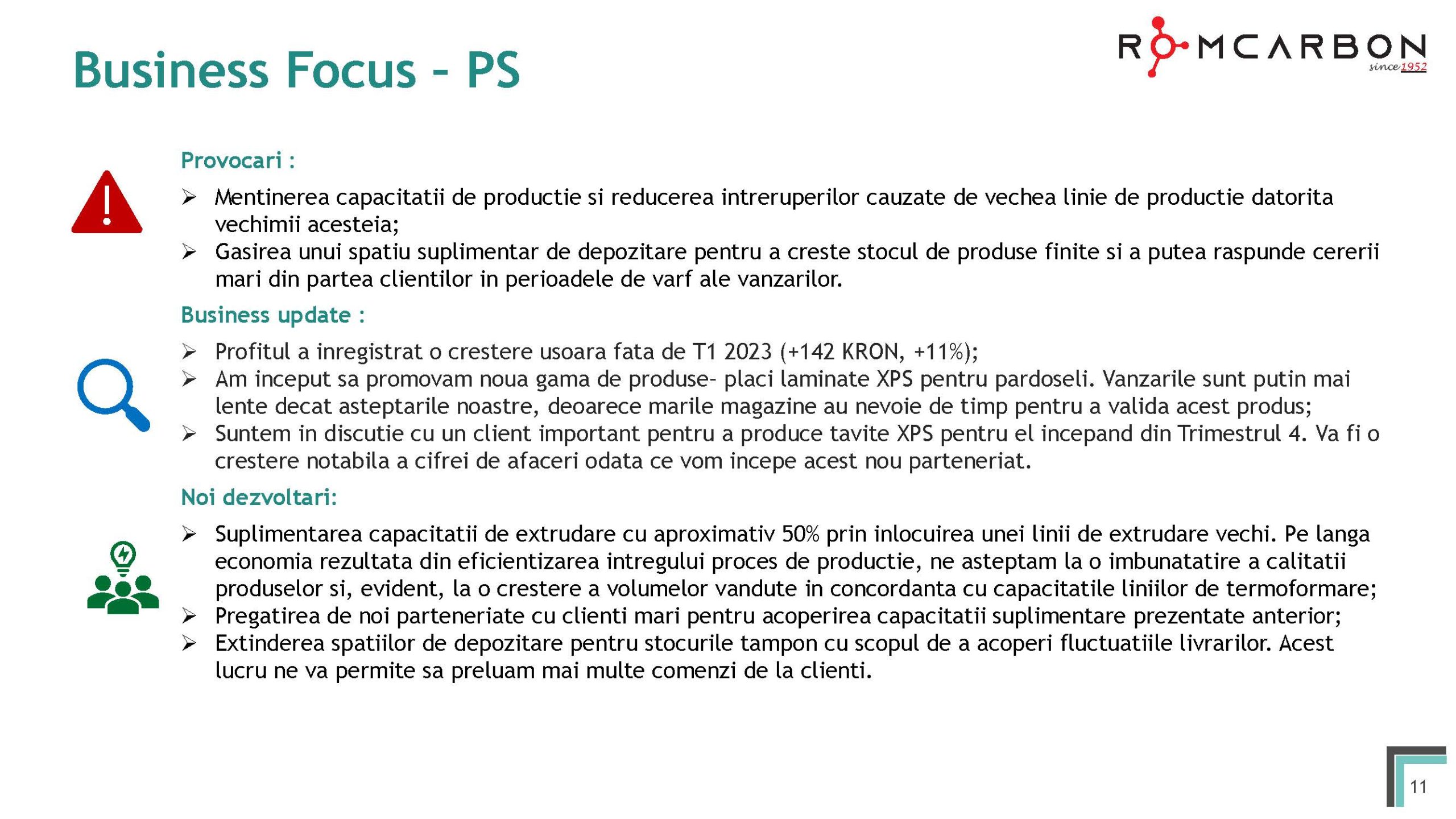 Business Focus - PS

ROMCARBON since 1952

Provocari :

➢ Mentinerea capacitatii de productie si reducerea intreruperilor cauzate de vechea linie de productie datorita vechimii acesteia;
➢ Gasirea unui spatiu suplimentar de depozitare pentru a creste stocul de produse finite si a putea raspunde cererii mari din partea clientilor in perioadele de varf ale vanzarilor.

Business update :

➢ Profitul a inregistrat o crestere usoara fata de T1 2023 (+142 KRON, +11%);
➢ Am inceput sa promovam noua gama de produse- placi laminate XPS pentru pardoseli. Vanzarile sunt putin mai lente decat asteptarile noastre, deoarece marile magazine au nevoie de timp pentru a valida acest produs;
➢ Suntem in discutie cu un client important pentru a produce tavite XPS pentru el incepand din Trimestrul 4. Va fi o crestere notabila a cifrei de afaceri odata ce vom incepe acest nou parteneriat.

Noi dezvoltari:

➢ Suplimentarea capacitatii de extrudare cu aproximativ 50% prin inlocuirea unei linii de extrudare vechi. Pe langa economia rezultata din eficientizarea intregului proces de productie, ne asteptam la o imbunatatire a calitatii produselor si, evident, la o crestere a volumelor vandute in concordanta cu capacitatile liniilor de termoformare;
➢ Pregatirea de noi parteneriate cu clienti mari pentru acoperirea capacitatii suplimentare prezentate anterior;
➢ Extinderea spatiilor de depozitare pentru stocurile tampon cu scopul de a acoperi fluctuatiile livrarilor. Acest lucru ne va permite sa preluam mai multe comenzi de la clienti.

11